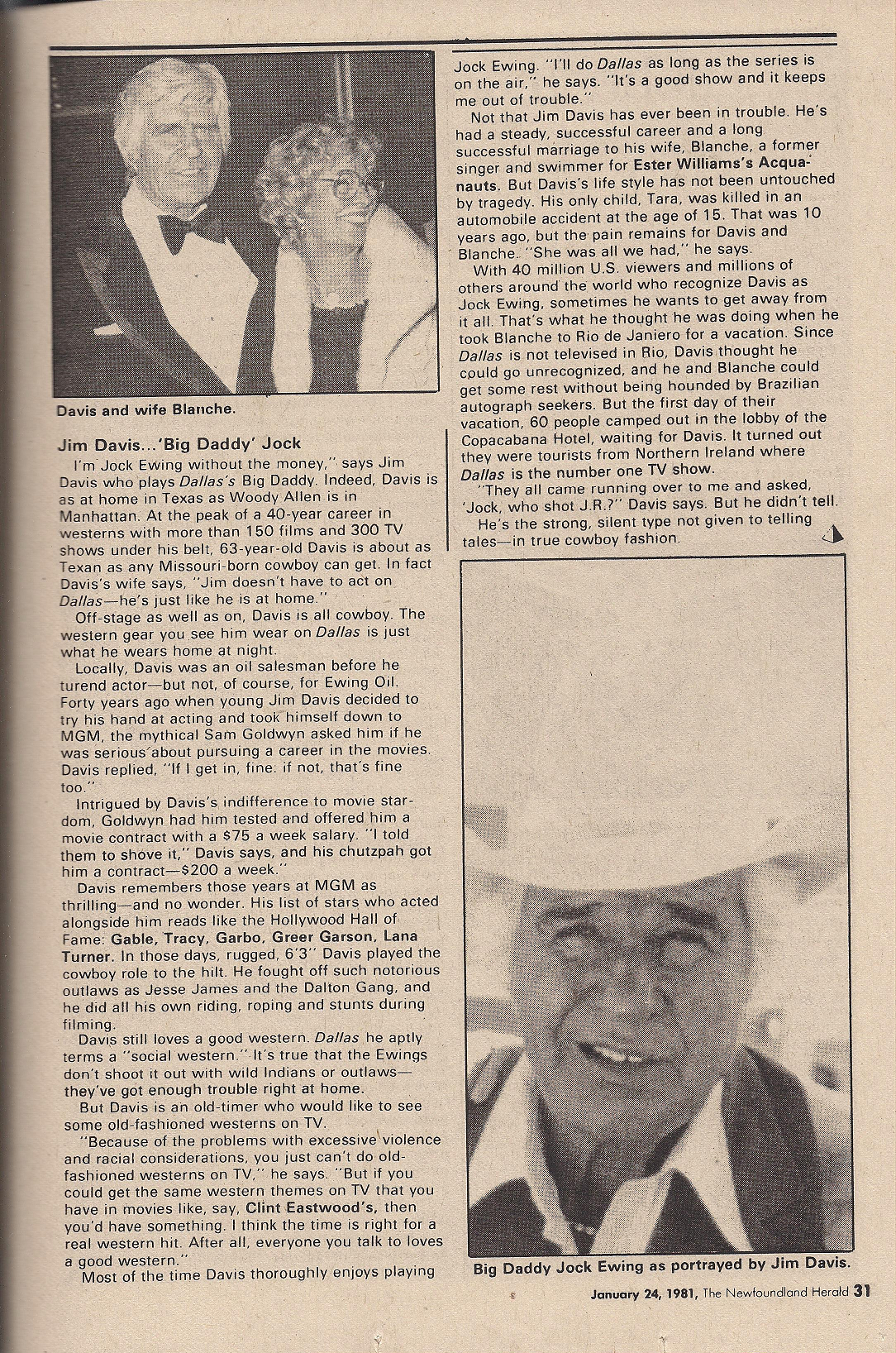 Davis and wife Blanche.

Jim Davis...'Big Daddy' Jock

I'm Jock Ewing without the money," says Jim Davis who plays Dallas's Big Daddy. Indeed, Davis is as at home in Texas as Woody Allen is in Manhattan. At the peak of a 40-year career in westerns with more than 150 films and 300 TV shows under his belt, 63-year-old Davis is about as Texan as any Missouri-born cowboy can get. In fact Davis's wife says, "Jim doesn't have to act on Dallas—he's just like he is at home."

Off-stage as well as on, Davis is all cowboy. The western gear you see him wear on Dallas is just what he wears home at night.

Locally, Davis was an oil salesman before he turend actor—but not, of course, for Ewing Oil. Forty years ago when young Jim Davis decided to try his hand at acting and took himself down to MGM, the mythical Sam Goldwyn asked him if he was serious about pursuing a career in the movies. Davis replied, "If I get in, fine: if not, that's fine too."

Intrigued by Davis's indifference to movie stardom, Goldwyn had him tested and offered him a movie contract with a $75 a week salary. "I told them to shove it," Davis says, and his chutzpah got him a contract—$200 a week."

Davis remembers those years at MGM as thrilling—and no wonder. His list of stars who acted alongside him reads like the Hollywood Hall of Fame: Gable, Tracy, Garbo, Greer Garson, Lana Turner. In those days, rugged, 6'3" Davis played the cowboy role to the hilt. He fought off such notorious outlaws as Jesse James and the Dalton Gang, and he did all his own riding, roping and stunts during filming.

Davis still loves a good western. Dallas he aptly terms a "social western." It's true that the Ewings don't shoot it out with wild Indians or outlaws—they've got enough trouble right at home.

But Davis is an old-timer who would like to see some old-fashioned westerns on TV.

"Because of the problems with excessive violence and racial considerations, you just can't do old-fashioned westerns on TV," he says. "But if you could get the same western themes on TV that you have in movies like, say, Clint Eastwood's, then you'd have something. I think the time is right for a real western hit. After all, everyone you talk to loves a good western."

Most of the time Davis thoroughly enjoys playing Jock Ewing. "I'll do Dallas as long as the series is on the air," he says. "It's a good show and it keeps me out of trouble."

Not that Jim Davis has ever been in trouble. He's had a steady, successful career and a long successful marriage to his wife, Blanche, a former singer and swimmer for Ester Williams's Acquanauts. But Davis's life style has not been untouched by tragedy. His only child, Tara, was killed in an automobile accident at the age of 15. That was 10 years ago, but the pain remains for Davis and Blanche. "She was all we had," he says.

With 40 million U.S. viewers and millions of others around the world who recognize Davis as Jock Ewing, sometimes he wants to get away from it all. That's what he thought he was doing when he took Blanche to Rio de Janiero for a vacation. Since Dallas is not televised in Rio, Davis thought he could go unrecognized, and he and Blanche could get some rest without being hounded by Brazilian autograph seekers. But the first day of their vacation, 60 people camped out in the lobby of the Copacabana Hotel, waiting for Davis. It turned out they were tourists from Northern Ireland where Dallas is the number one TV show.

"They all came running over to me and asked, 'Jock, who shot J.R.?" Davis says. But he didn't tell.

He's the strong, silent type not given to telling tales—in true cowboy fashion.

Big Daddy Jock Ewing as portrayed by Jim Davis.

January 24, 1981, The Newfoundland Herald 31